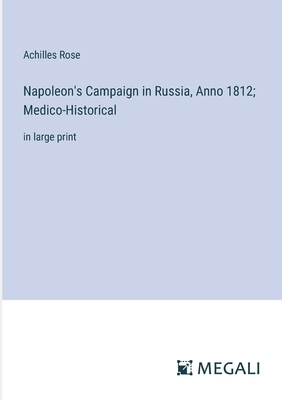 Achilles Rose

Napoleon's Campaign in Russia, Anno 1812; Medico-Historical

in large print

MEGALI